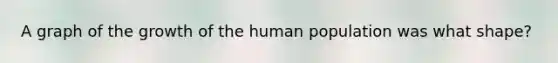 A graph of the growth of the human population was what shape?